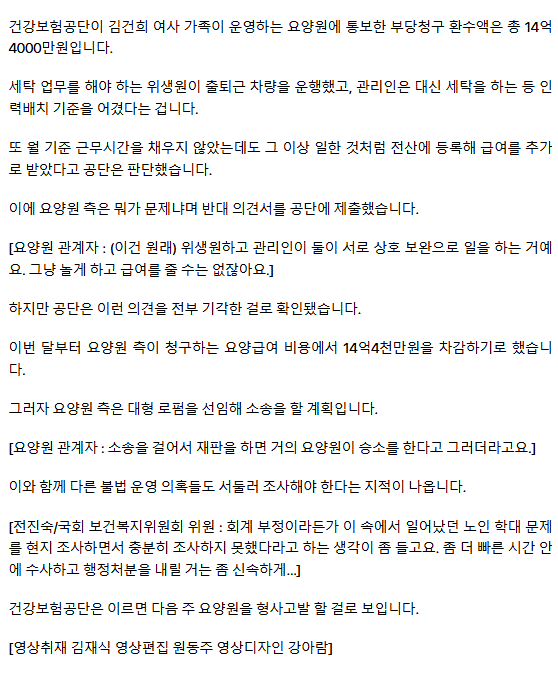 건강보험공단이 김건희 여사 가족이 운영하는 요양원에 통보한 부당청구 환수액은 총 14억 4000만원입니다.

세탁 업무를 해야 하는 위생원이 출퇴근 차량을 운행했고, 관리인은 대신 세탁을 하는 등 인력배치 기준을 어겼다는 겁니다.

또 월 기준 근무시간을 채우지 않았는데도 그 이상 일한 것처럼 전산에 등록해 급여를 추가로 받았다고 공단은 판단했습니다.

이에 요양원 측은 뭐가 문제냐며 반대 의견서를 공단에 제출했습니다.

[요양원 관계자 : (이건 원래) 위생원하고 관리인이 둘이 서로 상호 보완으로 일을 하는 거예요. 그냥 놀게 하고 급여를 줄 수는 없잖아요.]

하지만 공단은 이런 의견을 전부 기각한 걸로 확인됐습니다.

이번 달부터 요양원 측이 청구하는 요양급여 비용에서 14억4천만원을 차감하기로 했습니다.

그러자 요양원 측은 대형 로펌을 선임해 소송을 할 계획입니다.

[요양원 관계자 : 소송을 걸어서 재판을 하면 거의 요양원이 승소를 한다고 그러더라고요.]

이와 함께 다른 불법 운영 의혹들도 서둘러 조사해야 한다는 지적이 나옵니다.

[전진숙/국회 보건복지위원회 위원 : 회계 부정이라든가 이 속에서 일어났던 노인 학대 문제를 현지 조사하면서 충분히 조사하지 못했다라고 하는 생각이 좀 들고요. 좀 더 빠른 시간 안에 수사하고 행정처분을 내릴 거는 좀 신속하게...]

건강보험공단은 이르면 다음 주 요양원을 형사고발 할 걸로 보입니다.

[영상취재 김재식 영상편집 원동주 영상디자인 강아람]